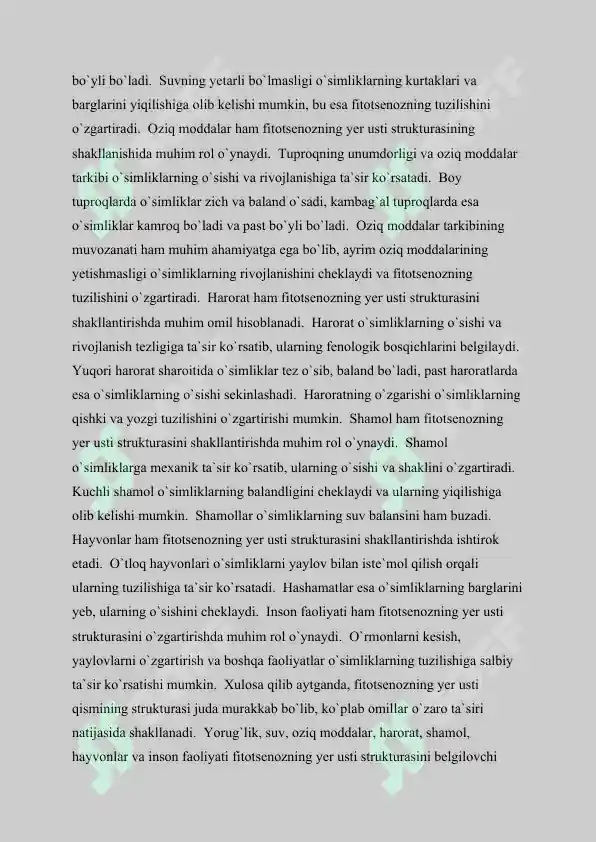 bo`yli bo`ladi. Suvning yetarli bo`lmasligi o`simliklarning kurtaklari va barglarini yiqilishiga olib kelishi mumkin, bu esa fitotsenozning tuzilishini o`zgartiradi. Oziq moddalar ham fitotsenozning yer usti strukturasining shakllanishida muhim rol o`ynaydi. Tuproqning unumdorligi va oziq moddalar tarkibi o`simliklarning o`sishi va rivojlanishiga ta`sir ko`rsatadi. Boy tuproqlarda o`simliklar zich va baland o`sadi, kambag`al tuproqlarda esa o`simliklar kamroq bo`ladi va past bo`yli bo`ladi. Oziq moddalar tarkibining muvozanati ham muhim ahamiyatga ega bo`lib, ayrim oziq moddalarining yetishmasligi o`simliklarning rivojlanishini cheklaydi va fitotsenozning tuzilishini o`zgartiradi. Harorat ham fitotsenozning yer usti strukturasini shakllantirishda muhim omil hisoblanadi. Harorat o`simliklarning o`sishi va rivojlanish tezligiga ta`sir ko`rsatib, ularning fenologik bosqichlarini belgilaydi. Yuqori harorat sharoitida o`simliklar tez o`sib, baland bo`ladi, past haroratlarda esa o`simliklarning o`sishi sekinlashadi. Haroratning o`zgarishi o`simliklarning qishki va yozgi tuzilishini o`zgartirishi mumkin. Shamol ham fitotsenozning yer usti strukturasini shakllantirishda muhim rol o`ynaydi. Shamol o`simliklarga mexanik ta`sir ko`rsatib, ularning o`sishi va shaklini o`zgartiradi. Kuchli shamol o`simliklarning balandligini cheklaydi va ularning yiqilishiga olib kelishi mumkin. Shamollar o`simliklarning suv balansini ham buzadi. Hayvonlar ham fitotsenozning yer usti strukturasini shakllantirishda ishtirok etadi. O`tloq hayvonlari o`simliklarni yaylov bilan iste`mol qilish orqali ularning tuzilishiga ta`sir ko`rsatadi. Hashamatlar esa o`simliklarning barglarini yeb, ularning o`sishini cheklaydi. Inson faoliyati ham fitotsenozning yer usti strukturasini o`zgartirishda muhim rol o`ynaydi. O`rmonlarni kesish, yaylovlarni o`zgartirish va boshqa faoliyatlar o`simliklarning tuzilishiga salbiy ta`sir ko`rsatishi mumkin. Xulosa qilib aytganda, fitotsenozning yer usti qismining strukturasi juda murakkab bo`lib, ko`plab omillar o`zaro ta`siri natijasida shakllanadi. Yorug`lik, suv, oziq moddalar, harorat, shamol, hayvonlar va inson faoliyati fitotsenozning yer usti strukturasini belgilovchi